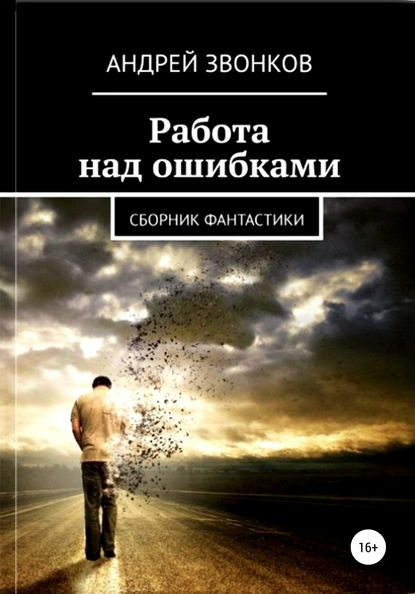 АНДРЕЙ ЗВОНКОВ

Работа над ошибками

СБОРНИК ФАНТАСТИКИ

16+